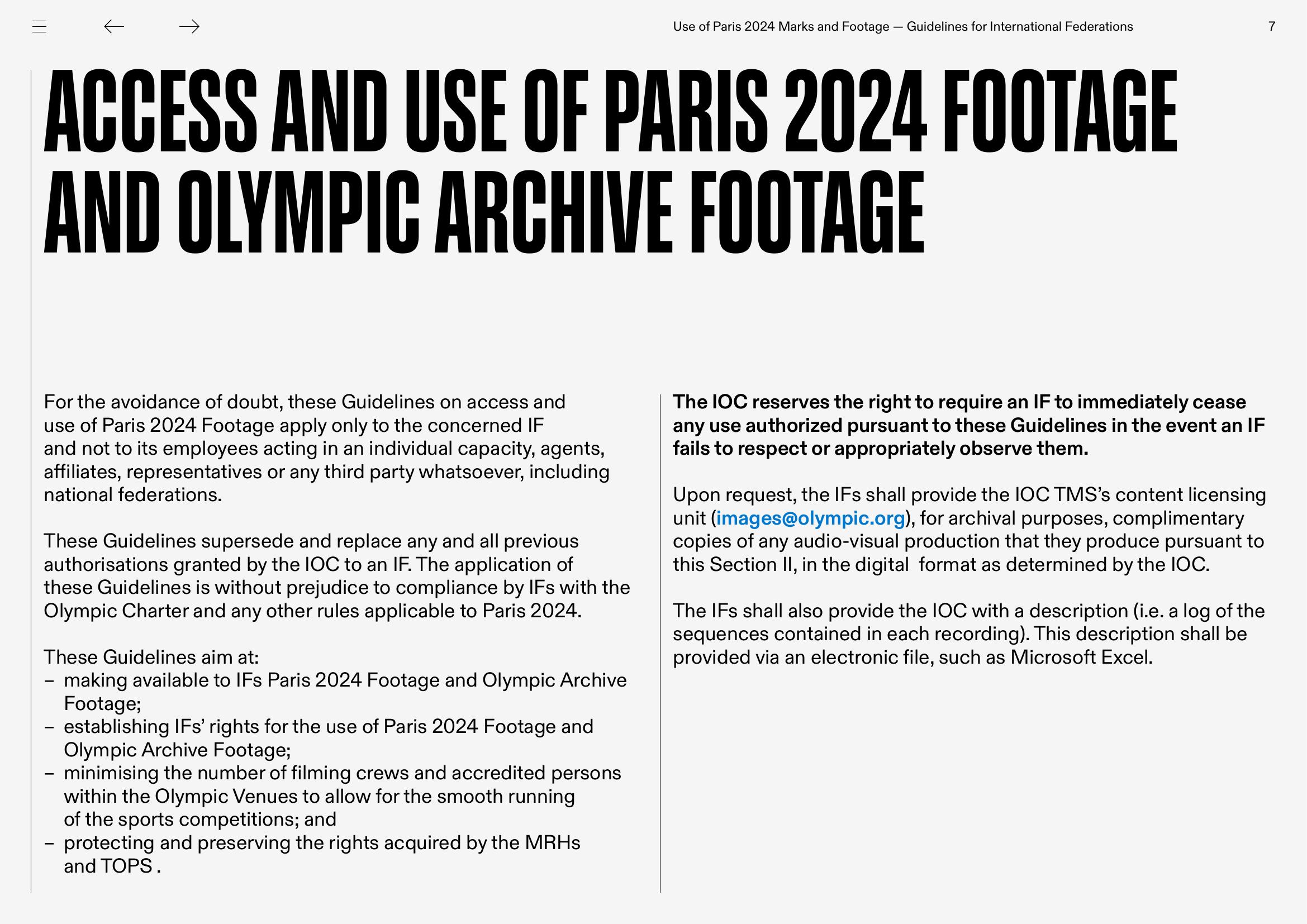 Use of Paris 2024 Marks and Footage — Guidelines for International Federations 7

ACCESS AND USE OF PARIS 2024 FOOTAGE AND OLYMPIC ARCHIVE FOOTAGE

For the avoidance of doubt, these Guidelines on access and use of Paris 2024 Footage apply only to the concerned IF and not to its employees acting in an individual capacity, agents, affiliates, representatives or any third party whatsoever, including national federations.

These Guidelines supersede and replace any and all previous authorisations granted by the IOC to an IF. The application of these Guidelines is without prejudice to compliance by IFs with the Olympic Charter and any other rules applicable to Paris 2024.

These Guidelines aim at:
– making available to IFs Paris 2024 Footage and Olympic Archive Footage;
– establishing IFs' rights for the use of Paris 2024 Footage and Olympic Archive Footage;
– minimising the number of filming crews and accredited persons within the Olympic Venues to allow for the smooth running of the sports competitions; and
– protecting and preserving the rights acquired by the MRHs and TOPS .

The IOC reserves the right to require an IF to immediately cease any use authorized pursuant to these Guidelines in the event an IF fails to respect or appropriately observe them.

Upon request, the IFs shall provide the IOC TMS's content licensing unit (images@olympic.org), for archival purposes, complimentary copies of any audio-visual production that they produce pursuant to this Section II, in the digital format as determined by the IOC.

The IFs shall also provide the IOC with a description (i.e. a log of the sequences contained in each recording). This description shall be provided via an electronic file, such as Microsoft Excel.